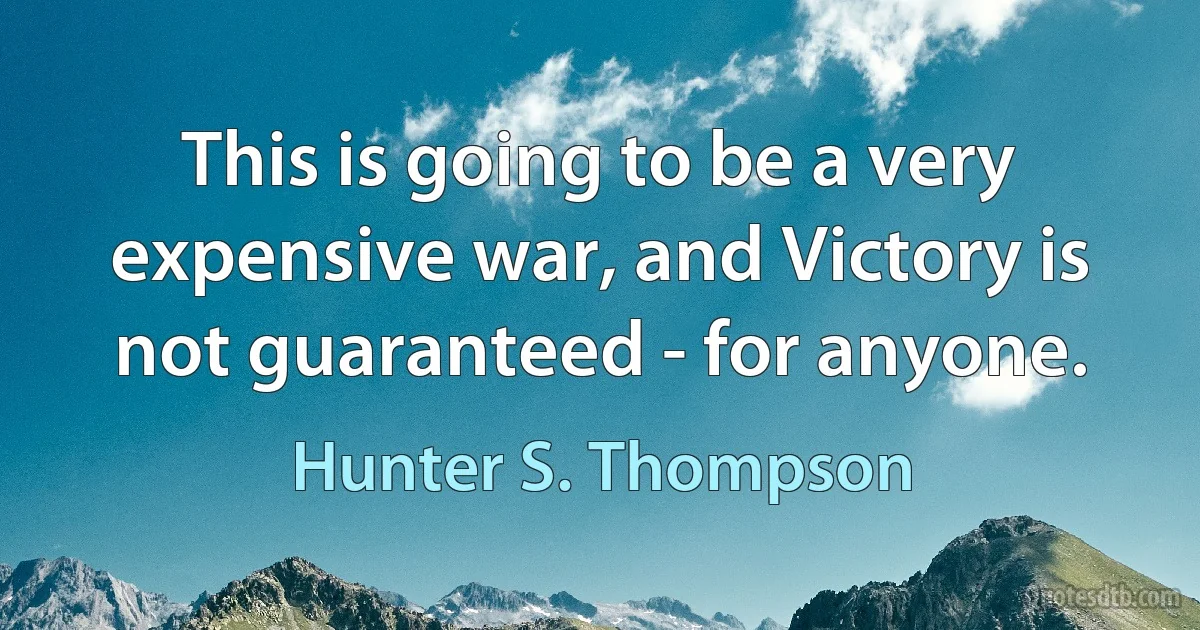 This is going to be a very expensive war, and Victory is not guaranteed - for anyone.

Hunter S. Thompson

quotesdtb.com